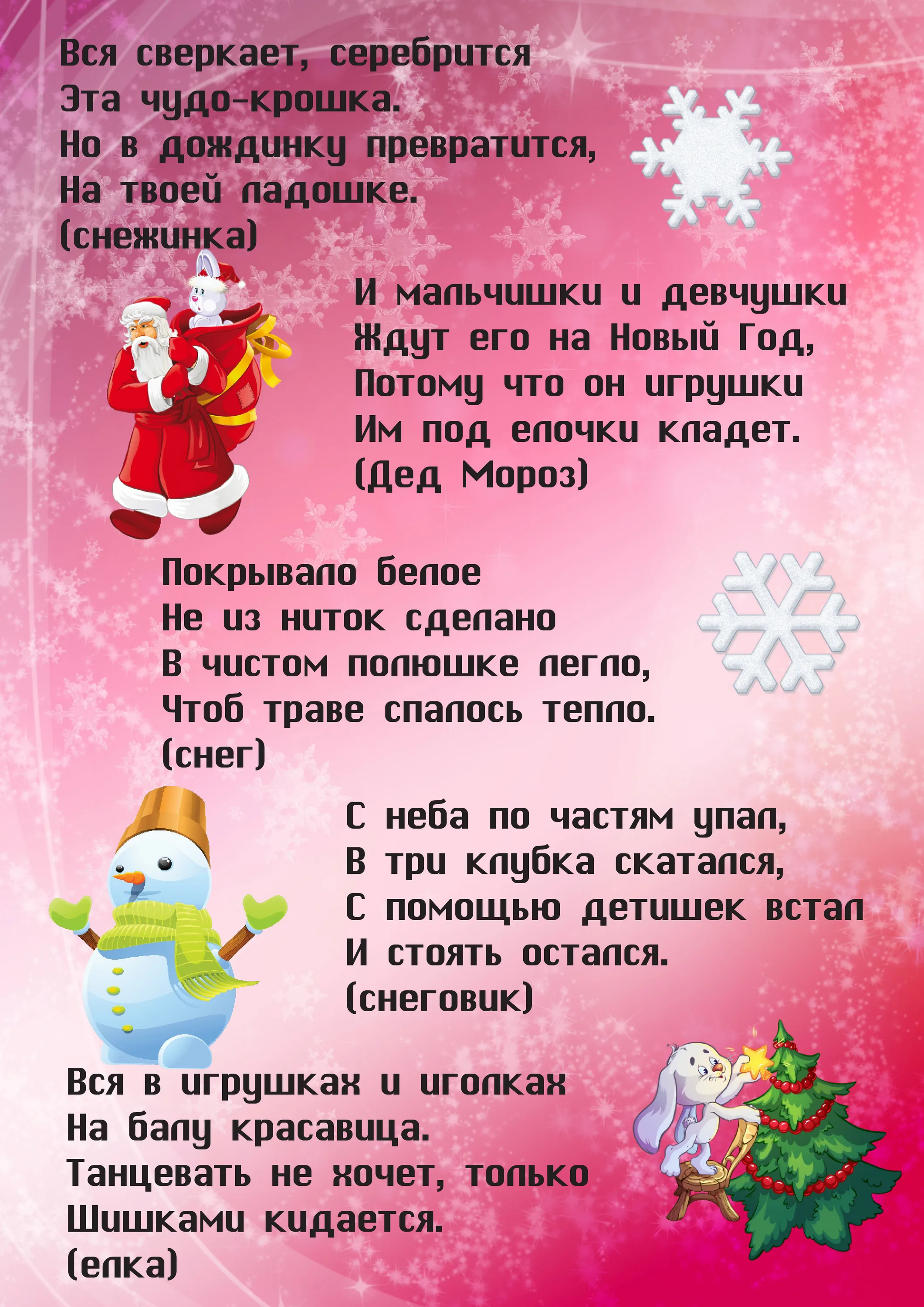 Вся сверкает, серебрится
Эта чудо-крошка.
Но в дождинку превратится,
На твоей ладошке.
(снежинка)

И мальчишки и девчушки
Ждут его на Новый Год,
Потому что он игрушки
Им под елочки кладет.
(Дед Мороз)

Покрывало белое
Не из ниток сделано
В чистом полюшке легло,
Чтоб траве спалось тепло.
(снег)

С неба по частям упал,
В три клубка скатался,
С помощью детишек встал
И стоять остался.
(снеговик)

Вся в игрушках и иголках
На балу красавица.
Танцевать не хочет, только
Шишками кидается.
(елка)